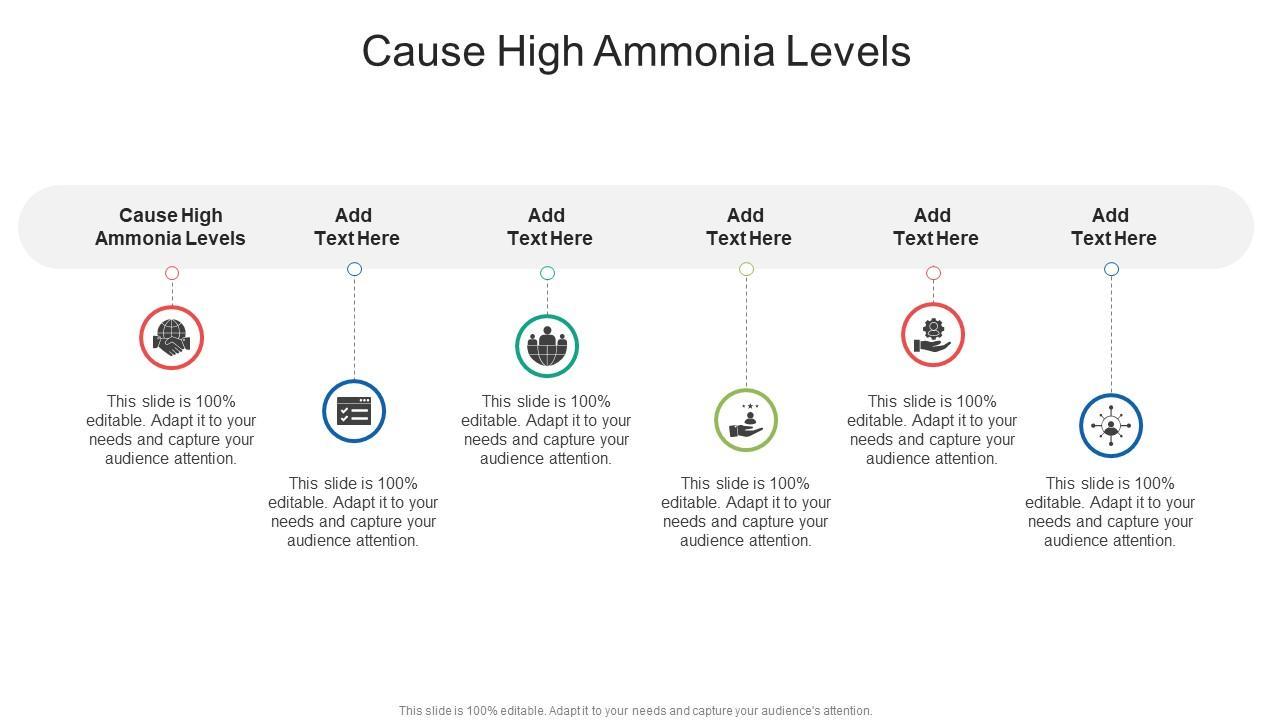 Cause High Ammonia Levels

Cause High Ammonia Levels

This slide is 100% editable. Adapt it to your needs and capture your audience attention.

Add Text Here

This slide is 100% editable. Adapt it to your needs and capture your audience attention.

Add Text Here

This slide is 100% editable. Adapt it to your needs and capture your audience attention.

Add Text Here

This slide is 100% editable. Adapt it to your needs and capture your audience attention.

Add Text Here

This slide is 100% editable. Adapt it to your needs and capture your audience attention.

Add Text Here

This slide is 100% editable. Adapt it to your needs and capture your audience attention.

This slide is 100% editable. Adapt it to your needs and capture your audience's attention.